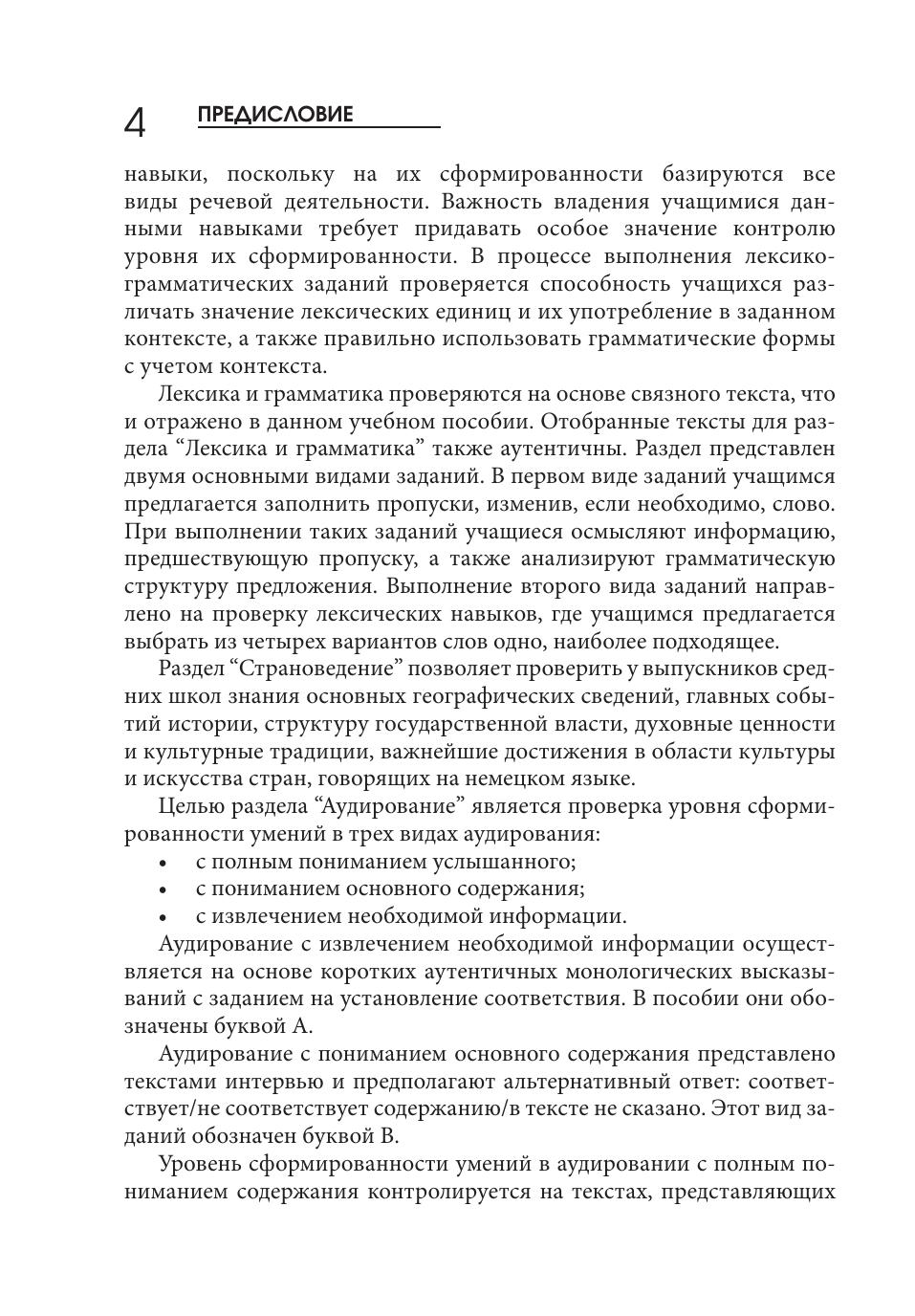 4 ПРЕДИСЛОВИЕ

навыки, поскольку на их сформированности базируются все виды речевой деятельности. Важность владения учащимися данными навыками требует придавать особое значение контролю уровня их сформированности. В процессе выполнения лексико-грамматических заданий проверяется способность учащихся различать значение лексических единиц и их употребление в заданном контексте, а также правильно использовать грамматические формы с учетом контекста.

Лексика и грамматика проверяются на основе связного текста, что и отражено в данном учебном пособии. Отобранные тексты для раздела “Лексика и грамматика” также аутентичны. Раздел представлен двумя основными видами заданий. В первом виде заданий учащимся предлагается заполнить пропуски, изменив, если необходимо, слово. При выполнении таких заданий учащиеся осмысляют информацию, предшествующую пропуску, а также анализируют грамматическую структуру предложения. Выполнение второго вида заданий направлено на проверку лексических навыков, где учащимся предлагается выбрать из четырех вариантов слов одно, наиболее подходящее.

Раздел “Страноведение” позволяет проверить у выпускников средних школ знания основных географических сведений, главных событий истории, структуру государственной власти, духовные ценности и культурные традиции, важнейшие достижения в области культуры и искусства стран, говорящих на немецком языке.

Целью раздела “Аудирование” является проверка уровня сформированности умений в трех видах аудирования:
• с полным пониманием услышанного;
• с пониманием основного содержания;
• с извлечением необходимой информации.

Аудирование с извлечением необходимой информации осуществляется на основе коротких аутентичных монологических высказываний с заданием на установление соответствия. В пособии они обозначены буквой А.

Аудирование с пониманием основного содержания представлено текстами интервью и предполагают альтернативный ответ: соответствует/не соответствует содержанию/в тексте не сказано. Этот вид заданий обозначен буквой В.

Уровень сформированности умений в аудировании с полным пониманием содержания контролируется на текстах, представляющих